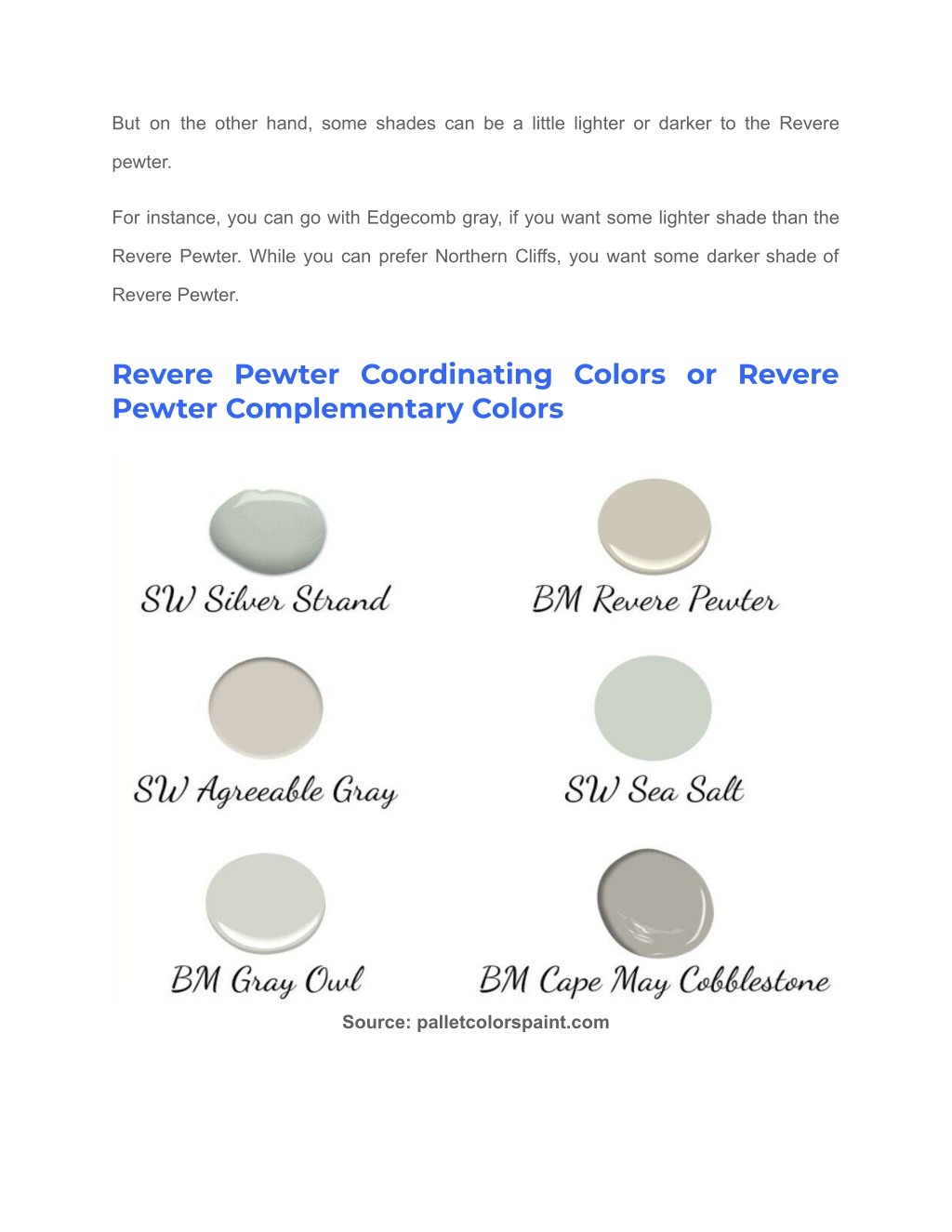 But on the other hand, some shades can be a little lighter or darker to the Revere pewter.

For instance, you can go with Edgecomb gray, if you want some lighter shade than the Revere Pewter. While you can prefer Northern Cliffs, you want some darker shade of Revere Pewter.

Revere Pewter Coordinating Colors or Revere Pewter Complementary Colors

SW Silver Strand

BM Revere Pewter

SW Agreeable Gray

SW Sea Salt

BM Gray Owl

BM Cape May Cobblestone

Source: palletcolorspaint.com